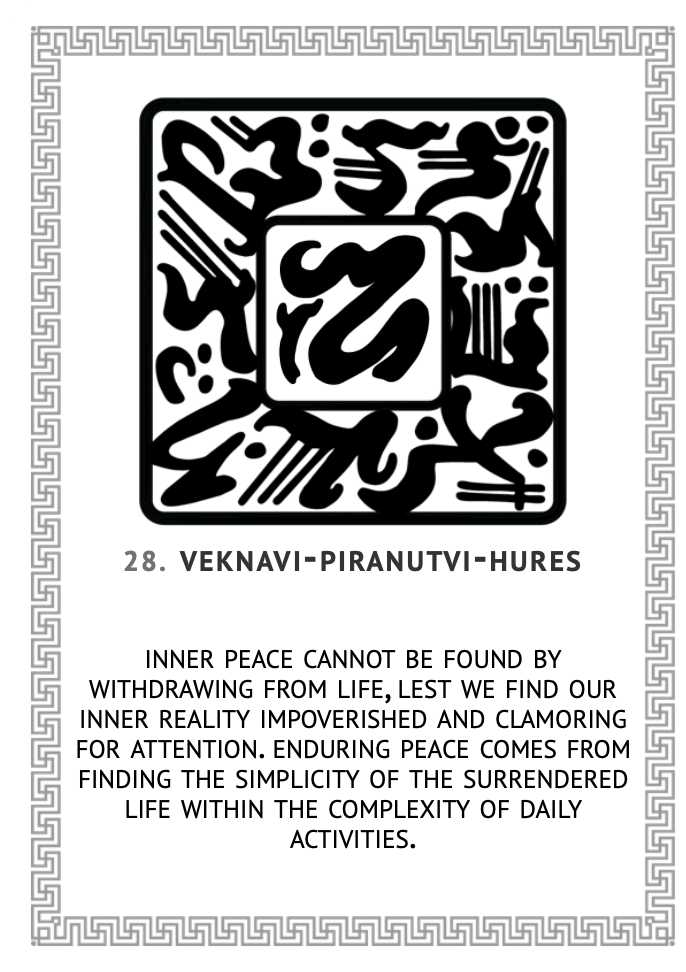 28. VEKNAVI-PIRANUTVI-HURES

INNER PEACE CANNOT BE FOUND BY WITHDRAWING FROM LIFE, LEST WE FIND OUR INNER REALITY IMPOVERISHED AND CLAMORING FOR ATTENTION. ENDURING PEACE COMES FROM FINDING THE SIMPLICITY OF THE SURRENDERED LIFE WITHIN THE COMPLEXITY OF DAILY ACTIVITIES.